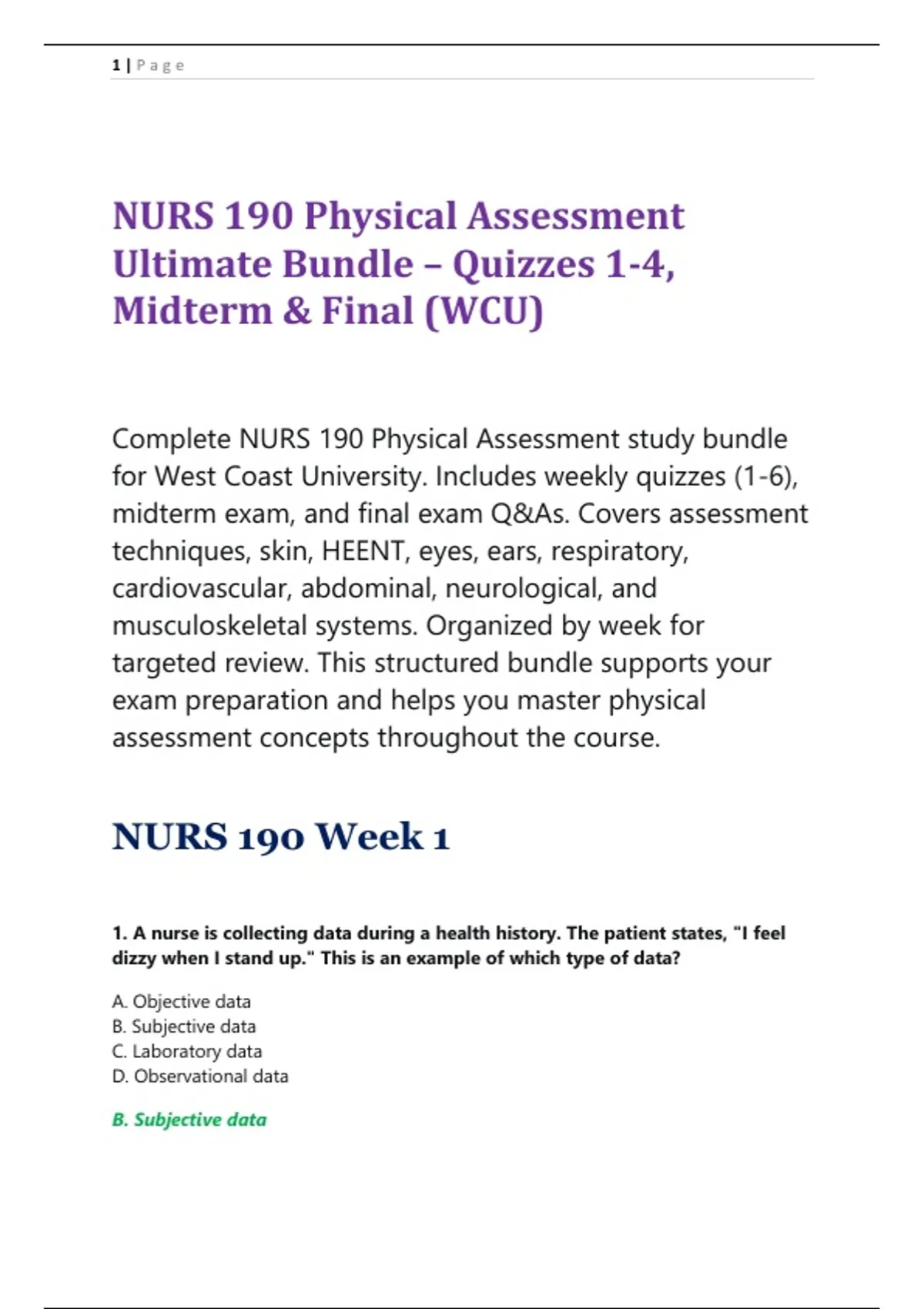 1 | P a g e

NURS 190 Physical Assessment Ultimate Bundle – Quizzes 1-4, Midterm & Final (WCU)

Complete NURS 190 Physical Assessment study bundle for West Coast University. Includes weekly quizzes (1-6), midterm exam, and final exam Q&As. Covers assessment techniques, skin, HEENT, eyes, ears, respiratory, cardiovascular, abdominal, neurological, and musculoskeletal systems. Organized by week for targeted review. This structured bundle supports your exam preparation and helps you master physical assessment concepts throughout the course.

NURS 190 Week 1

1. A nurse is collecting data during a health history. The patient states, "I feel dizzy when I stand up." This is an example of which type of data?

A. Objective data
B. Subjective data
C. Laboratory data
D. Observational data

B. Subjective data